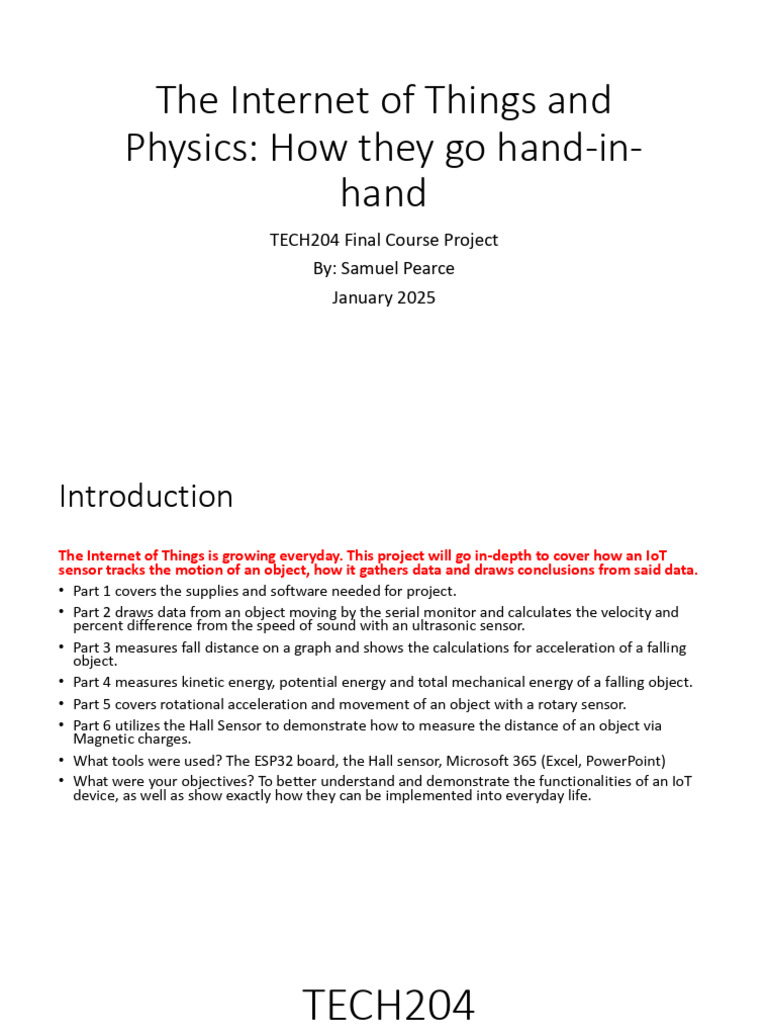 The Internet of Things and Physics: How they go hand-in-hand

TECH204 Final Course Project
By: Samuel Pearce
January 2025

Introduction

The Internet of Things is growing everyday. This project will go in-depth to cover how an IoT sensor tracks the motion of an object, how it gathers data and draws conclusions from said data.

• Part 1 covers the supplies and software needed for project.
• Part 2 draws data from an object moving by the serial monitor and calculates the velocity and percent difference from the speed of sound with an ultrasonic sensor.
• Part 3 measures fall distance on a graph and shows the calculations for acceleration of a falling object.
• Part 4 measures kinetic energy, potential energy and total mechanical energy of a falling object.
• Part 5 covers rotational acceleration and movement of an object with a rotary sensor.
• Part 6 utilizes the Hall Sensor to demonstrate how to measure the distance of an object via Magnetic charges.
• What tools were used? The ESP32 board, the Hall sensor, Microsoft 365 (Excel, PowerPoint)
• What were your objectives? To better understand and demonstrate the functionalities of an IoT device, as well as show exactly how they can be implemented into everyday life.

TECH204